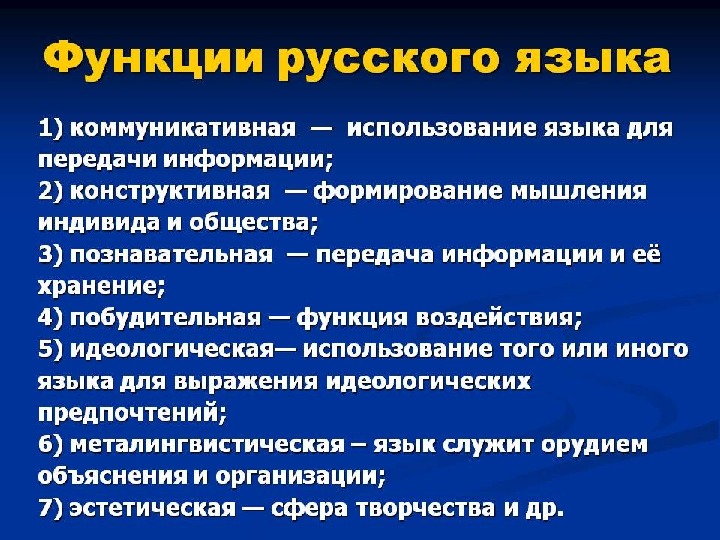 Функции русского языка

1) коммуникативная — использование языка для передачи информации;
2) конструктивная — формирование мышления индивида и общества;
3) познавательная — передача информации и её хранение;
4) побудительная — функция воздействия;
5) идеологическая— использование того или иного языка для выражения идеологических предпочтений;
6) металингвистическая – язык служит орудием объяснения и организации;
7) эстетическая — сфера творчества и др.